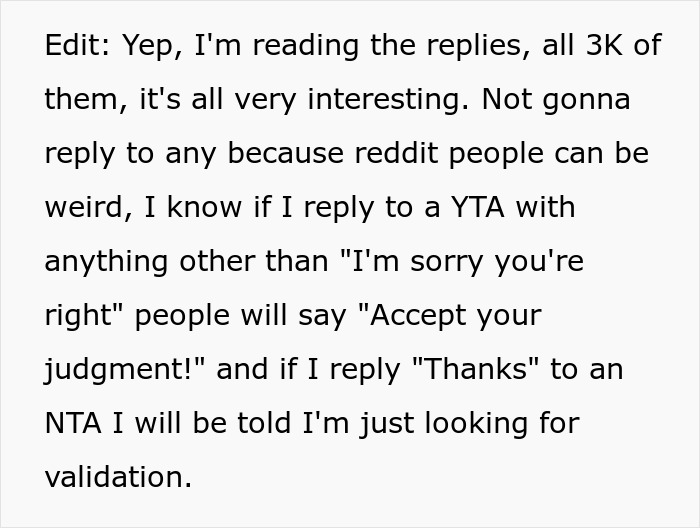 Edit: Yep, I'm reading the replies, all 3K of them, it's all very interesting. Not gonna reply to any because reddit people can be weird, I know if I reply to a YTA with anything other than "I'm sorry you're right" people will say "Accept your judgment!" and if I reply "Thanks" to an NTA I will be told I'm just looking for validation.